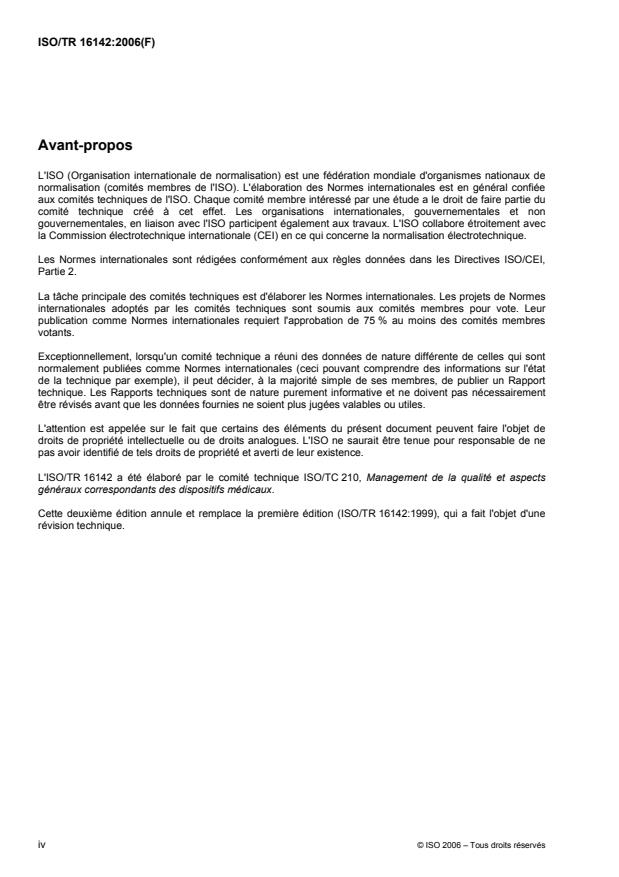 ISO/TR 16142:2006(F)

Avant-propos

L'ISO (Organisation internationale de normalisation) est une fédération mondiale d'organismes nationaux de normalisation (comités membres de l'ISO). L'élaboration des Normes internationales est en général confiée aux comités techniques de l'ISO. Chaque comité membre intéressé par une étude a le droit de faire partie du comité technique créé à cet effet. Les organisations internationales, gouvernementales et non gouvernementales, en liaison avec l'ISO participent également aux travaux. L'ISO collabore étroitement avec la Commission électrotechnique internationale (CEI) en ce qui concerne la normalisation électrotechnique.

Les Normes internationales sont rédigées conformément aux règles données dans les Directives ISO/CEI, Partie 2.

La tâche principale des comités techniques est d'élaborer les Normes internationales. Les projets de Normes internationales adoptés par les comités techniques sont soumis aux comités membres pour vote. Leur publication comme Normes internationales requiert l'approbation de 75 % au moins des comités membres votants.

Exceptionnellement, lorsqu'un comité technique a réuni des données de nature différente de celles qui sont normalement publiées comme Normes internationales (ceci pouvant comprendre des informations sur l'état de la technique par exemple), il peut décider, à la majorité simple de ses membres, de publier un Rapport technique. Les Rapports techniques sont de nature purement informative et ne doivent pas nécessairement être révisés avant que les données fournies ne soient plus jugées valables ou utiles.

L'attention est appelée sur le fait que certains des éléments du présent document peuvent faire l'objet de droits de propriété intellectuelle ou de droits analogues. L'ISO ne saurait être tenue pour responsable de ne pas avoir identifié de tels droits de propriété et averti de leur existence.

L'ISO/TR 16142 a été élaboré par le comité technique ISO/TC 210, Management de la qualité et aspects généraux correspondants des dispositifs médicaux.

Cette deuxième édition annule et remplace la première édition (ISO/TR 16142:1999), qui a fait l'objet d'une révision technique.

iv

© ISO 2006 – Tous droits réservés